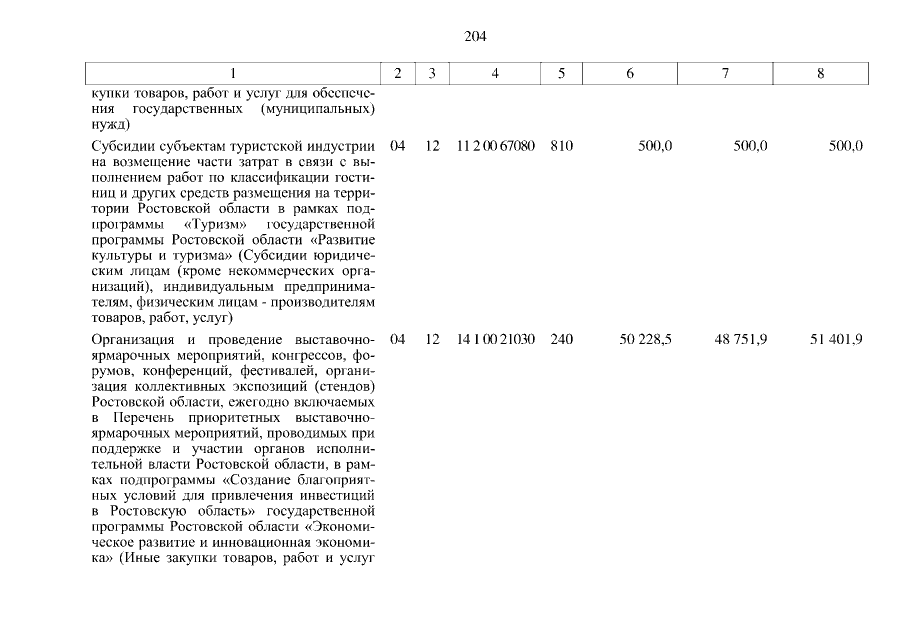 204

| 1 | 2 | 3 | 4 | 5 | 6 | 7 | 8 |
|---|---|---|---|---|---|---|---|
| купки товаров, работ и услуг для обеспечения государственных (муниципальных) нужд) | | | | | | | |
| Субсидии субъектам туристской индустрии на возмещение части затрат в связи с выполнением работ по классификации гостиниц и других средств размещения на территории Ростовской области в рамках подпрограммы «Туризм» государственной программы Ростовской области «Развитие культуры и туризма» (Субсидии юридическим лицам (кроме некоммерческих организаций), индивидуальным предпринимателям, физическим лицам - производителям товаров, работ, услуг) | 04 | 12 | 11 2 00 67080 | 810 | 500,0 | 500,0 | 500,0 |
| Организация и проведение выставочно-ярмарочных мероприятий, конгрессов, форумов, конференций, фестивалей, организация коллективных экспозиций (стендов) Ростовской области, ежегодно включаемых в Перечень приоритетных выставочно-ярмарочных мероприятий, проводимых при поддержке и участии органов исполнительной власти Ростовской области, в рамках подпрограммы «Создание благоприятных условий для привлечения инвестиций в Ростовскую область» государственной программы Ростовской области «Экономическое развитие и инновационная экономика» (Иные закупки товаров, работ и услуг | 04 | 12 | 14 1 00 21030 | 240 | 50 228,5 | 48 751,9 | 51 401,9 |